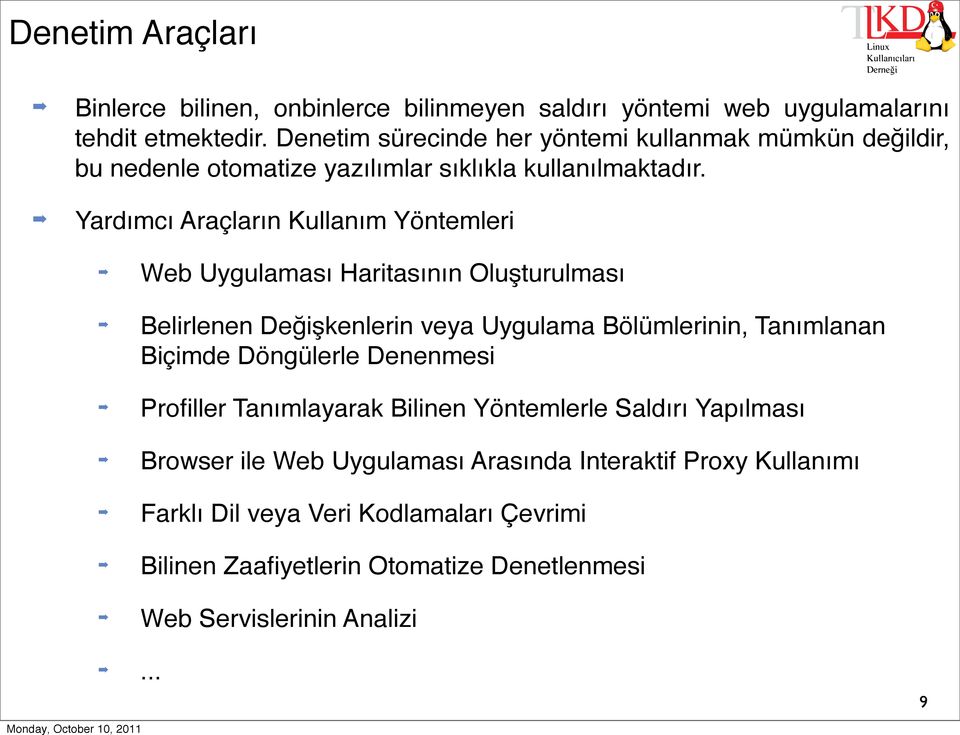 Denetim Araçları

LKD
Linux
Kullanıcıları
Derneği

Binlerce bilinen, onbinlerce bilinmeyen saldırı yöntemi web uygulamalarını tehdit etmektedir. Denetim sürecinde her yöntemi kullanmak mümkün değildir, bu nedenle otomatize yazılımlar sıklıkla kullanılmaktadır.

Yardımcı Araçların Kullanım Yöntemleri

Web Uygulaması Haritasının Oluşturulması

Belirlenen Değişkenlerin veya Uygulama Bölümlerinin, Tanımlanan Biçimde Döngülerle Denenmesi

Profiller Tanımlayarak Bilinen Yöntemlerle Saldırı Yapılması

Browser ile Web Uygulaması Arasında Interaktif Proxy Kullanımı

Farklı Dil veya Veri Kodlamaları Çevrimi

Bilinen Zaafiyetlerin Otomatize Denetlenmesi

Web Servislerinin Analizi

...

9

Monday, October 10, 2011